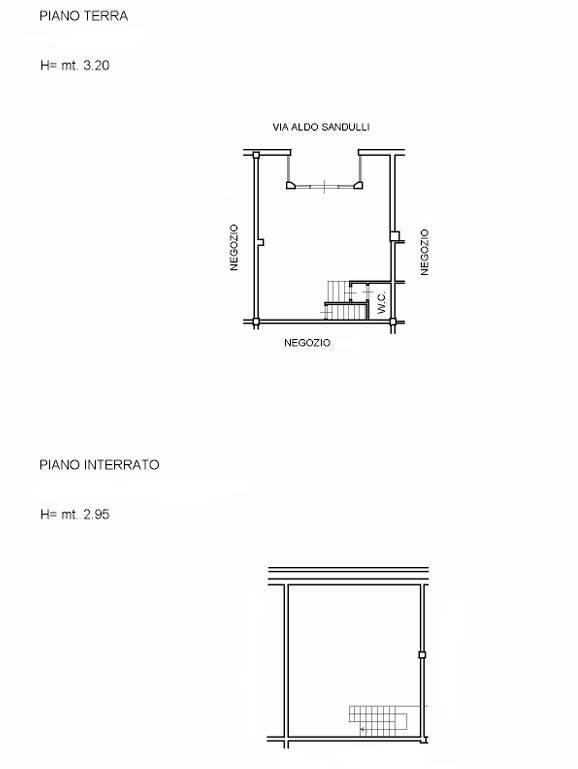 PIANO TERRA

H= mt. 3.20

VIA ALDO SANDULLI

NEGOZIO

NEGOZIO

W.C.

NEGOZIO

PIANO INTERRATO

H= mt. 2.95